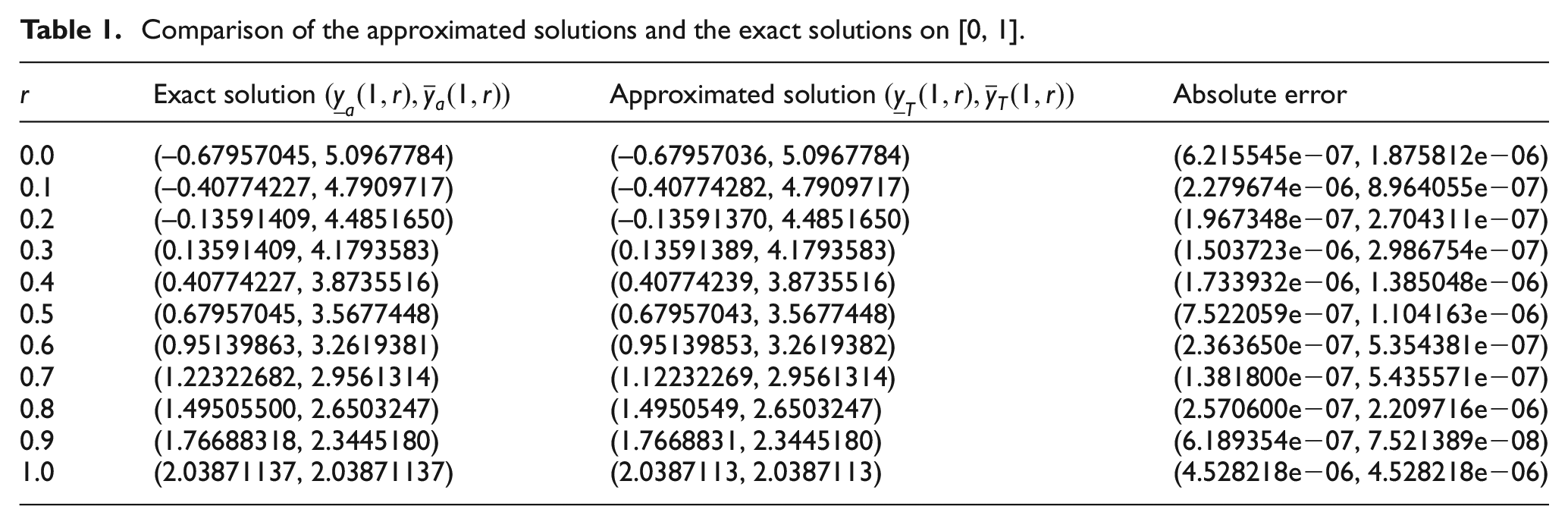 Table 1. Comparison of the approximated solutions and the exact solutions on [0, 1].

| r | Exact solution $(\underline{y}_a(1,r), \overline{y}_a(1,r))$ | Approximated solution $(\underline{y}_T(1,r), \overline{y}_T(1,r))$ | Absolute error |
|---|---|---|---|
| 0.0 | (–0.67957045, 5.0967784) | (–0.67957036, 5.0967784) | (6.215545e−07, 1.875812e−06) |
| 0.1 | (–0.40774227, 4.7909717) | (–0.40774282, 4.7909717) | (2.279674e−06, 8.964055e−07) |
| 0.2 | (–0.13591409, 4.4851650) | (–0.13591370, 4.4851650) | (1.967348e−07, 2.704311e−07) |
| 0.3 | (0.13591409, 4.1793583) | (0.13591389, 4.1793583) | (1.503723e−06, 2.986754e−07) |
| 0.4 | (0.40774227, 3.8735516) | (0.40774239, 3.8735516) | (1.733932e−06, 1.385048e−06) |
| 0.5 | (0.67957045, 3.5677448) | (0.67957043, 3.5677448) | (7.522059e−07, 1.104163e−06) |
| 0.6 | (0.95139863, 3.2619381) | (0.95139853, 3.2619382) | (2.363650e−07, 5.354381e−07) |
| 0.7 | (1.22322682, 2.9561314) | (1.12232269, 2.9561314) | (1.381800e−07, 5.435571e−07) |
| 0.8 | (1.49505500, 2.6503247) | (1.4950549, 2.6503247) | (2.570600e−07, 2.209716e−06) |
| 0.9 | (1.76688318, 2.3445180) | (1.7668831, 2.3445180) | (6.189354e−07, 7.521389e−08) |
| 1.0 | (2.03871137, 2.03871137) | (2.0387113, 2.0387113) | (4.528218e−06, 4.528218e−06) |